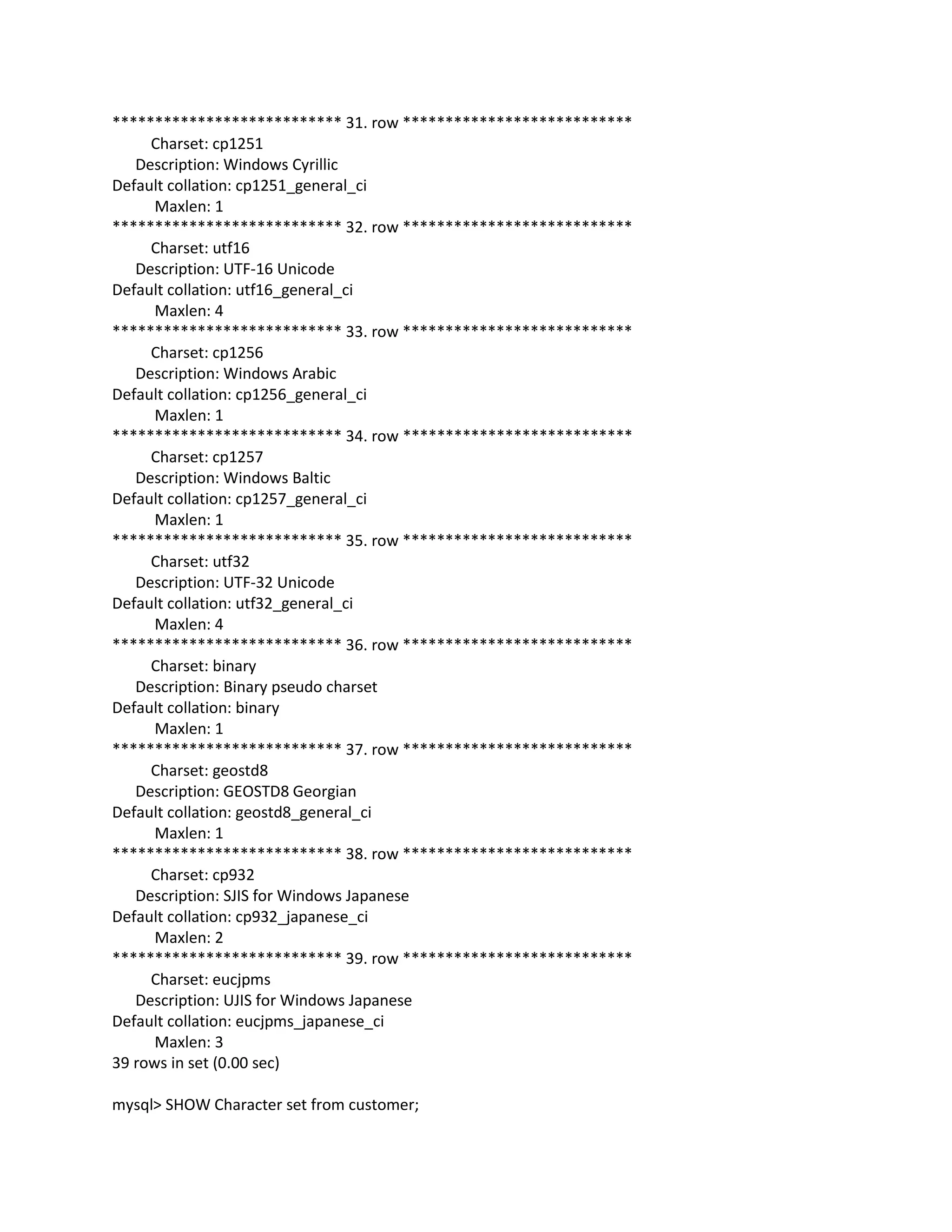 *************************** 31. row ***************************
Charset: cp1251
Description: Windows Cyrillic
Default collation: cp1251_general_ci
Maxlen: 1
*************************** 32. row ***************************
Charset: utf16
Description: UTF-16 Unicode
Default collation: utf16_general_ci
Maxlen: 4
*************************** 33. row ***************************
Charset: cp1256
Description: Windows Arabic
Default collation: cp1256_general_ci
Maxlen: 1
*************************** 34. row ***************************
Charset: cp1257
Description: Windows Baltic
Default collation: cp1257_general_ci
Maxlen: 1
*************************** 35. row ***************************
Charset: utf32
Description: UTF-32 Unicode
Default collation: utf32_general_ci
Maxlen: 4
*************************** 36. row ***************************
Charset: binary
Description: Binary pseudo charset
Default collation: binary
Maxlen: 1
*************************** 37. row ***************************
Charset: geostd8
Description: GEOSTD8 Georgian
Default collation: geostd8_general_ci
Maxlen: 1
*************************** 38. row ***************************
Charset: cp932
Description: SJIS for Windows Japanese
Default collation: cp932_japanese_ci
Maxlen: 2
*************************** 39. row ***************************
Charset: eucjpms
Description: UJIS for Windows Japanese
Default collation: eucjpms_japanese_ci
Maxlen: 3
39 rows in set (0.00 sec)

mysql> SHOW Character set from customer;